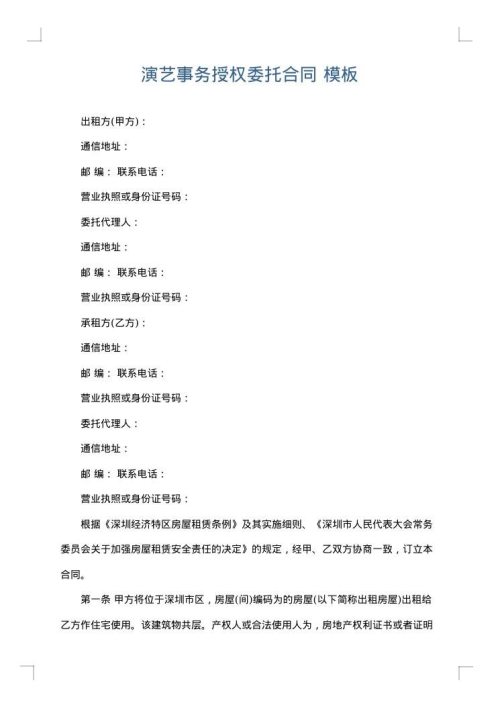 演艺事务授权委托合同 模板

出租方(甲方)：

通信地址：

邮 编： 联系电话：

营业执照或身份证号码：

委托代理人：

通信地址：

邮 编： 联系电话：

营业执照或身份证号码：

承租方(乙方)：

通信地址：

邮 编： 联系电话：

营业执照或身份证号码：

委托代理人：

通信地址：

邮 编： 联系电话：

营业执照或身份证号码：

根据《深圳经济特区房屋租赁条例》及其实施细则、《深圳市人民代表大会常务委员会关于加强房屋租赁安全责任的决定》的规定，经甲、乙双方协商一致，订立本合同。

第一条 甲方将位于深圳市区，房屋(间)编码为的房屋(以下简称出租房屋)出租给乙方作住宅使用。该建筑物共层。产权人或合法使用人为，房地产权利证书或者证明